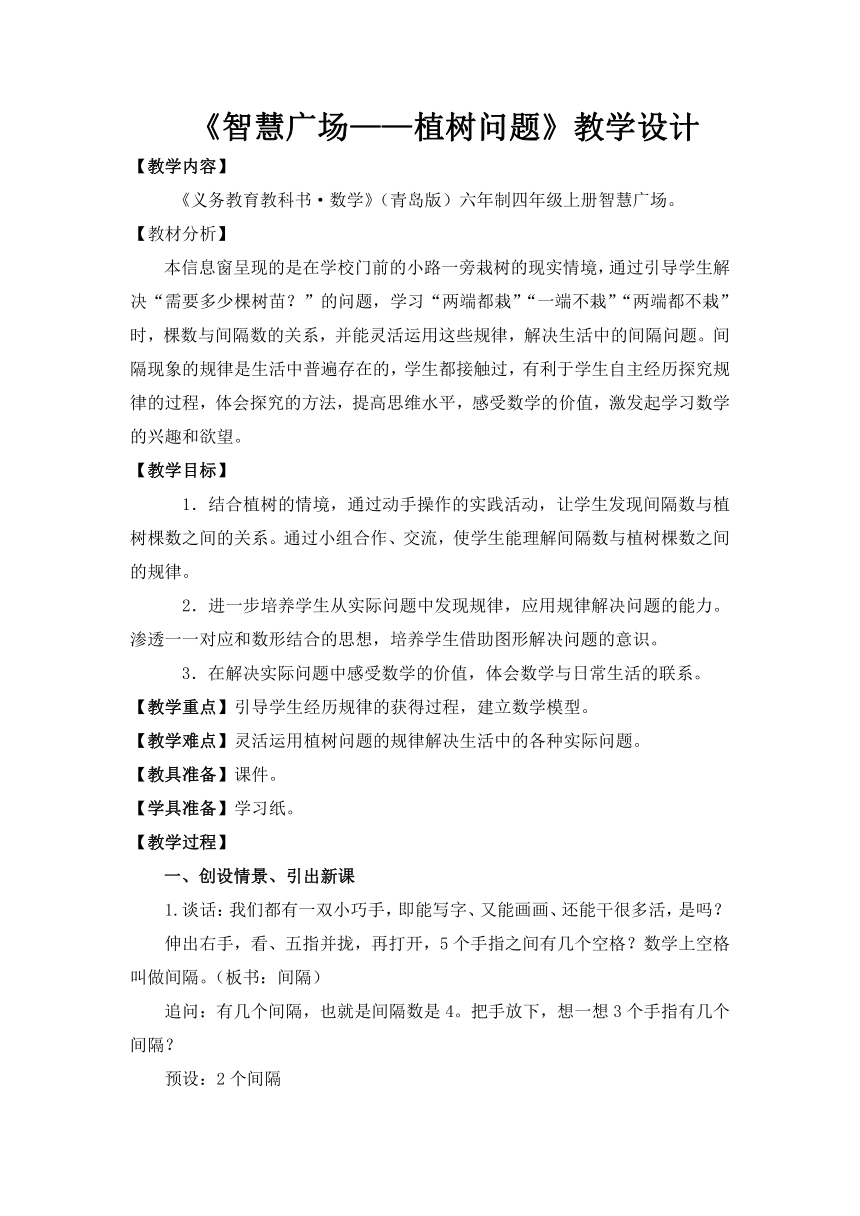 《智慧广场——植树问题》教学设计

【教学内容】

《义务教育教科书·数学》（青岛版）六年制四年级上册智慧广场。

【教材分析】

本信息窗呈现的是在学校门前的小路一旁栽树的现实情境，通过引导学生解决“需要多少棵树苗？”的问题，学习“两端都栽”“一端不栽”“两端都不栽”时，棵数与间隔数的关系，并能灵活运用这些规律，解决生活中的间隔问题。间隔现象的规律是生活中普遍存在的，学生都接触过，有利于学生自主经历探究规律的过程，体会探究的方法，提高思维水平，感受数学的价值，激发起学习数学的兴趣和欲望。

【教学目标】

1．结合植树的情境，通过动手操作的实践活动，让学生发现间隔数与植树棵数之间的关系。通过小组合作、交流，使学生能理解间隔数与植树棵数之间的规律。

2．进一步培养学生从实际问题中发现规律，应用规律解决问题的能力。渗透一一对应和数形结合的思想，培养学生借助图形解决问题的意识。

3．在解决实际问题中感受数学的价值，体会数学与日常生活的联系。

【教学重点】引导学生经历规律的获得过程，建立数学模型。

【教学难点】灵活运用植树问题的规律解决生活中的各种实际问题。

【教具准备】课件。

【学具准备】学习纸。

【教学过程】

一、创设情景、引出新课

1.谈话：我们都有一双小巧手，即能写字、又能画画、还能干很多活，是吗？

伸出右手，看、五指并拢，再打开，5个手指之间有几个空格？数学上空格叫做间隔。（板书：间隔）

追问：有几个间隔，也就是间隔数是4。把手放下，想一想3个手指有几个间隔？

预设：2个间隔